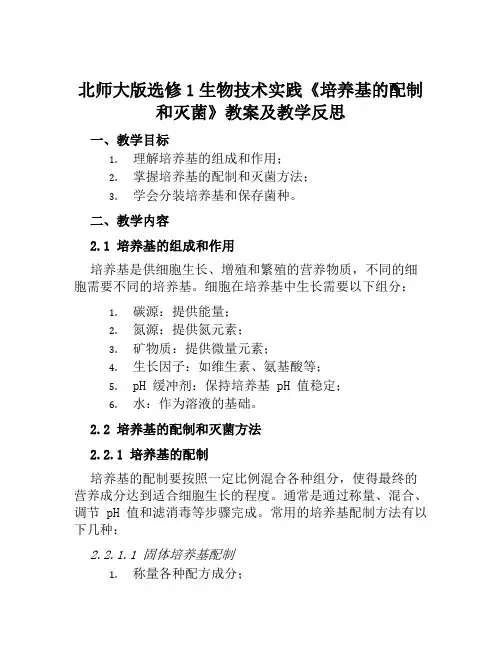 北师大版选修1生物技术实践《培养基的配制和灭菌》教案及教学反思

一、教学目标

1. 理解培养基的组成和作用；
2. 掌握培养基的配制和灭菌方法；
3. 学会分装培养基和保存菌种。

二、教学内容

2.1 培养基的组成和作用

培养基是供细胞生长、增殖和繁殖的营养物质，不同的细胞需要不同的培养基。细胞在培养基中生长需要以下组分：

1. 碳源：提供能量；
2. 氮源：提供氮元素；
3. 矿物质：提供微量元素；
4. 生长因子：如维生素、氨基酸等；
5. pH 缓冲剂：保持培养基 pH 值稳定；
6. 水：作为溶液的基础。

2.2 培养基的配制和灭菌方法

2.2.1 培养基的配制

培养基的配制要按照一定比例混合各种组分，使得最终的营养成分达到适合细胞生长的程度。通常是通过称量、混合、调节 pH 值和滤消毒等步骤完成。常用的培养基配制方法有以下几种：

2.2.1.1 固体培养基配制

1. 称量各种配方成分；